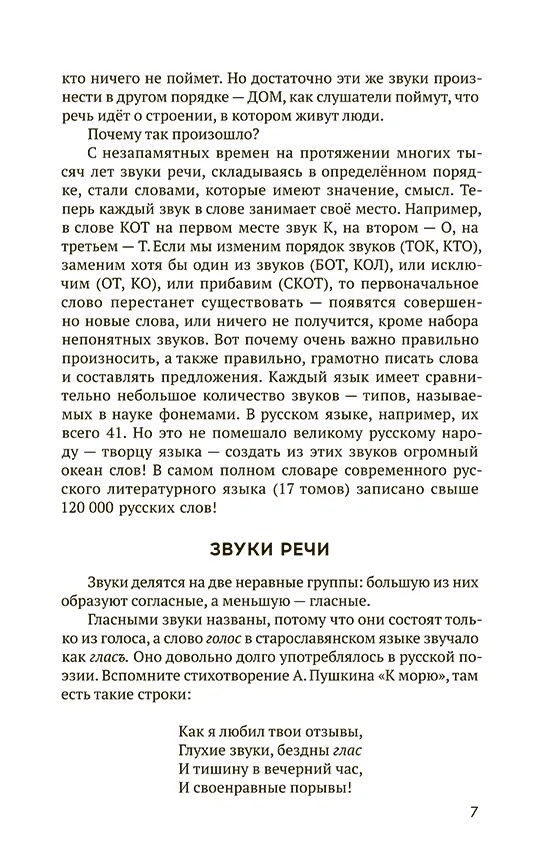 кто ничего не поймет. Но достаточно эти же звуки произнести в другом порядке — ДОМ, как слушатели поймут, что речь идёт о строении, в котором живут люди.

Почему так произошло?

С незапамятных времен на протяжении многих тысяч лет звуки речи, складываясь в определённом порядке, стали словами, которые имеют значение, смысл. Теперь каждый звук в слове занимает своё место. Например, в слове КОТ на первом месте звук К, на втором — О, на третьем — Т. Если мы изменим порядок звуков (ТОК, КТО), заменим хотя бы один из звуков (БОТ, КОЛ), или исключим (ОТ, КО), или прибавим (СКОТ), то первоначальное слово перестанет существовать — появятся совершенно новые слова, или ничего не получится, кроме набора непонятных звуков. Вот почему очень важно правильно произносить, а также правильно, грамотно писать слова и составлять предложения. Каждый язык имеет сравнительно небольшое количество звуков — типов, называемых в науке фонемами. В русском языке, например, их всего 41. Но это не помешало великому русскому народу — творцу языка — создать из этих звуков огромный океан слов! В самом полном словаре современного русского литературного языка (17 томов) записано свыше 120 000 русских слов!

ЗВУКИ РЕЧИ

Звуки делятся на две неравные группы: большую из них образуют согласные, а меньшую — гласные.

Гласными звуки названы, потому что они состоят только из голоса, а слово голос в старославянском языке звучало как гласъ. Оно довольно долго употреблялось в русской поэзии. Вспомните стихотворение А. Пушкина «К морю», там есть такие строки:

Как я любил твои отзывы,
Глухие звуки, бездны глас
И тишину в вечерний час,
И своенравные порывы!

7